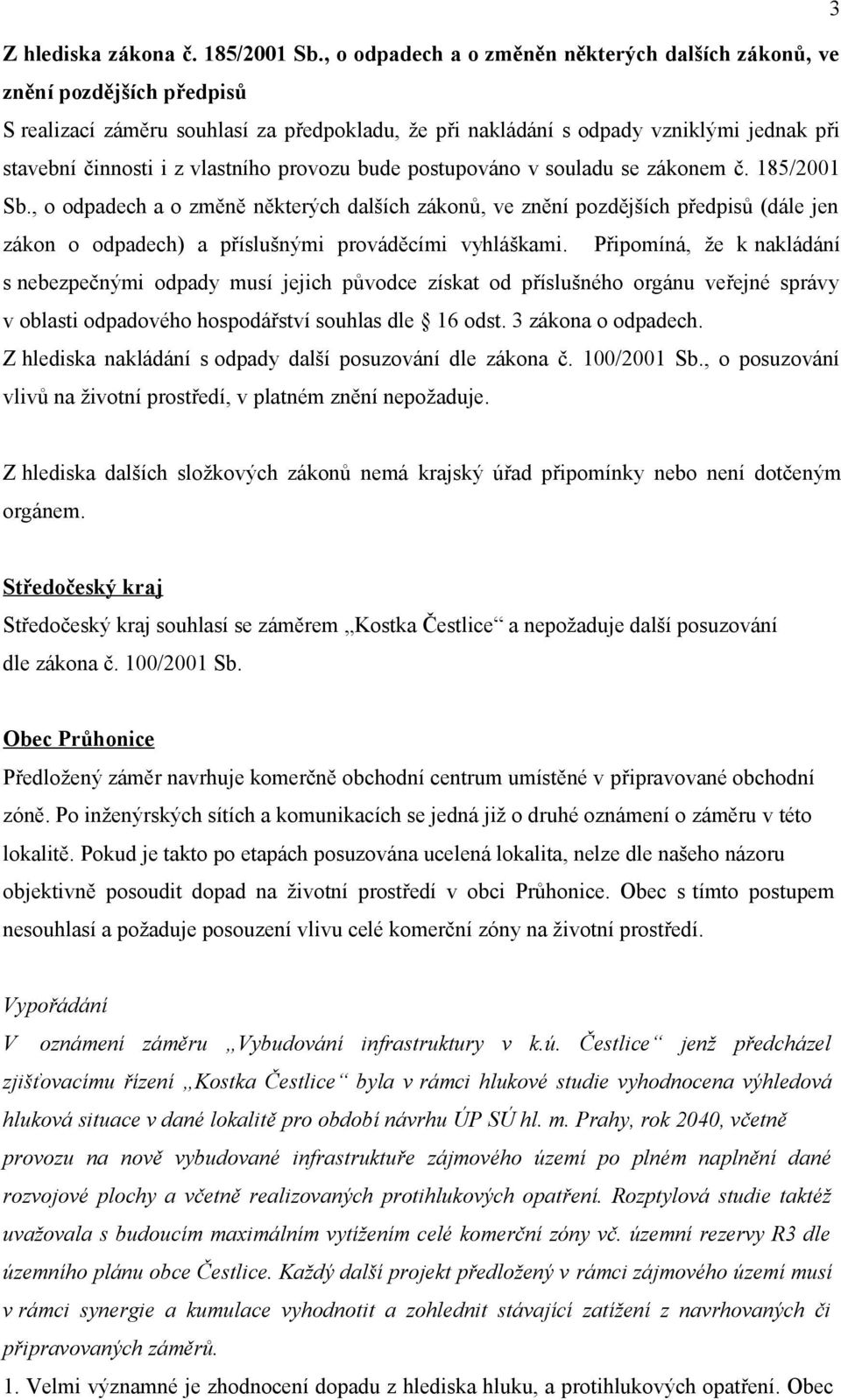 3

Z hlediska zákona č. 185/2001 Sb., o odpadech a o změněn některých dalších zákonů, ve znění pozdějších předpisů

S realizací záměru souhlasí za předpokladu, že při nakládání s odpady vzniklými jednak při stavební činnosti i z vlastního provozu bude postupováno v souladu se zákonem č. 185/2001 Sb., o odpadech a o změně některých dalších zákonů, ve znění pozdějších předpisů (dále jen zákon o odpadech) a příslušnými prováděcími vyhláškami. Připomíná, že k nakládání s nebezpečnými odpady musí jejich původce získat od příslušného orgánu veřejné správy v oblasti odpadového hospodářství souhlas dle 16 odst. 3 zákona o odpadech.

Z hlediska nakládání s odpady další posuzování dle zákona č. 100/2001 Sb., o posuzování vlivů na životní prostředí, v platném znění nepožaduje.

Z hlediska dalších složkových zákonů nemá krajský úřad připomínky nebo není dotčeným orgánem.

Středočeský kraj

Středočeský kraj souhlasí se záměrem „Kostka Čestlice“ a nepožaduje další posuzování dle zákona č. 100/2001 Sb.

Obec Průhonice

Předložený záměr navrhuje komerčně obchodní centrum umístěné v připravované obchodní zóně. Po inženýrských sítích a komunikacích se jedná již o druhé oznámení o záměru v této lokalitě. Pokud je takto po etapách posuzována ucelená lokalita, nelze dle našeho názoru objektivně posoudit dopad na životní prostředí v obci Průhonice. Obec s tímto postupem nesouhlasí a požaduje posouzení vlivu celé komerční zóny na životní prostředí.

Vypořádání

V oznámení záměru „Vybudování infrastruktury v k.ú. Čestlice“ jenž předcházel zjišťovacímu řízení „Kostka Čestlice“ byla v rámci hlukové studie vyhodnocena výhledová hluková situace v dané lokalitě pro období návrhu ÚP SÚ hl. m. Prahy, rok 2040, včetně provozu na nově vybudované infrastruktuře zájmového území po plném naplnění dané rozvojové plochy a včetně realizovaných protihlukových opatření. Rozptylová studie taktéž uvažovala s budoucím maximálním vytížením celé komerční zóny vč. územní rezervy R3 dle územního plánu obce Čestlice. Každý další projekt předložený v rámci zájmového území musí v rámci synergie a kumulace vyhodnotit a zohlednit stávající zatížení z navrhovaných či připravovaných záměrů.

1. Velmi významné je zhodnocení dopadu z hlediska hluku, a protihlukových opatření. Obec